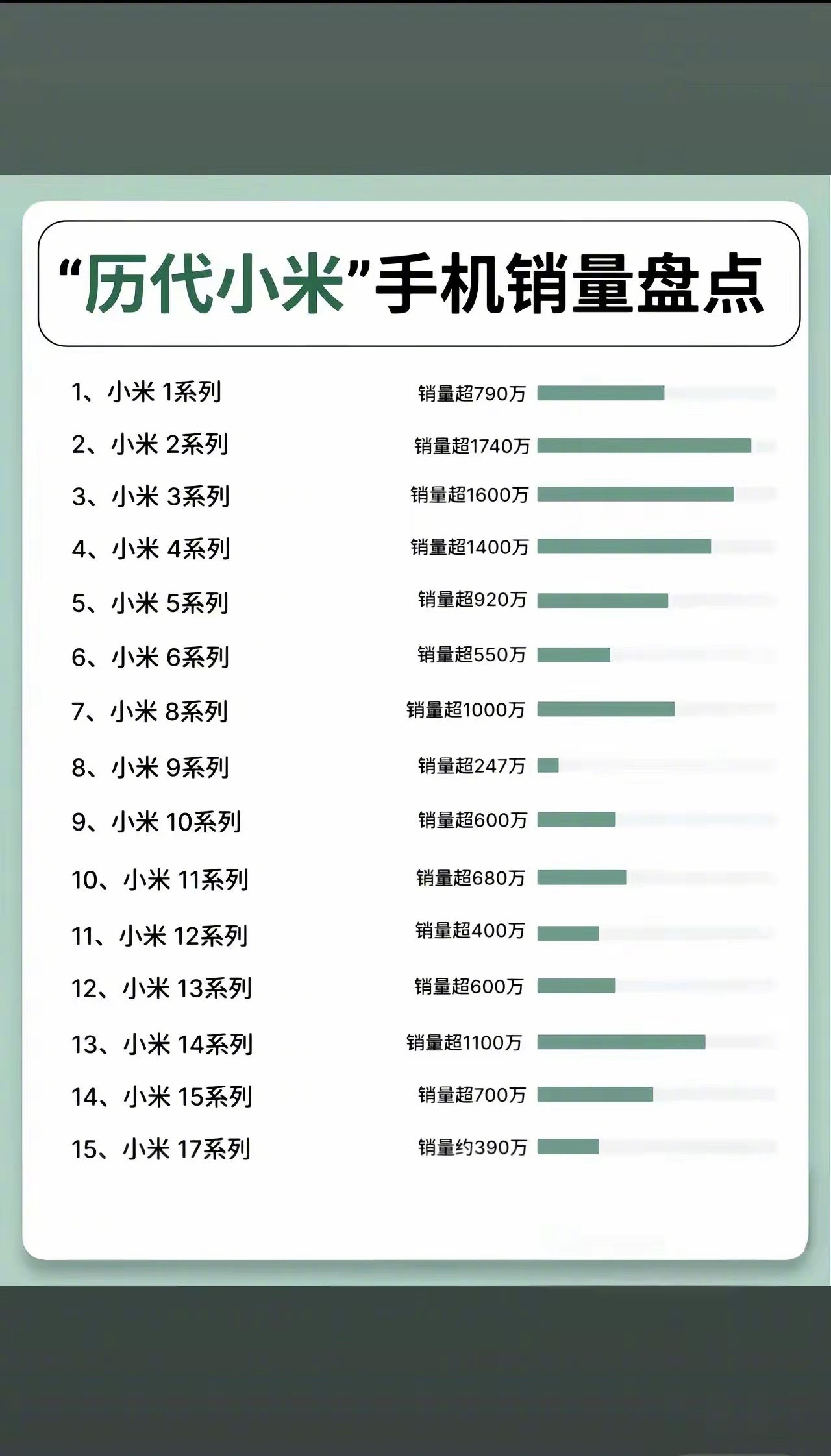 “历代小米”手机销量盘点

1、小米 1系列 销量超790万
2、小米 2系列 销量超1740万
3、小米 3系列 销量超1600万
4、小米 4系列 销量超1400万
5、小米 5系列 销量超920万
6、小米 6系列 销量超550万
7、小米 8系列 销量超1000万
8、小米 9系列 销量超247万
9、小米 10系列 销量超600万
10、小米 11系列 销量超680万
11、小米 12系列 销量超400万
12、小米 13系列 销量超600万
13、小米 14系列 销量超1100万
14、小米 15系列 销量超700万
15、小米 17系列 销量约390万